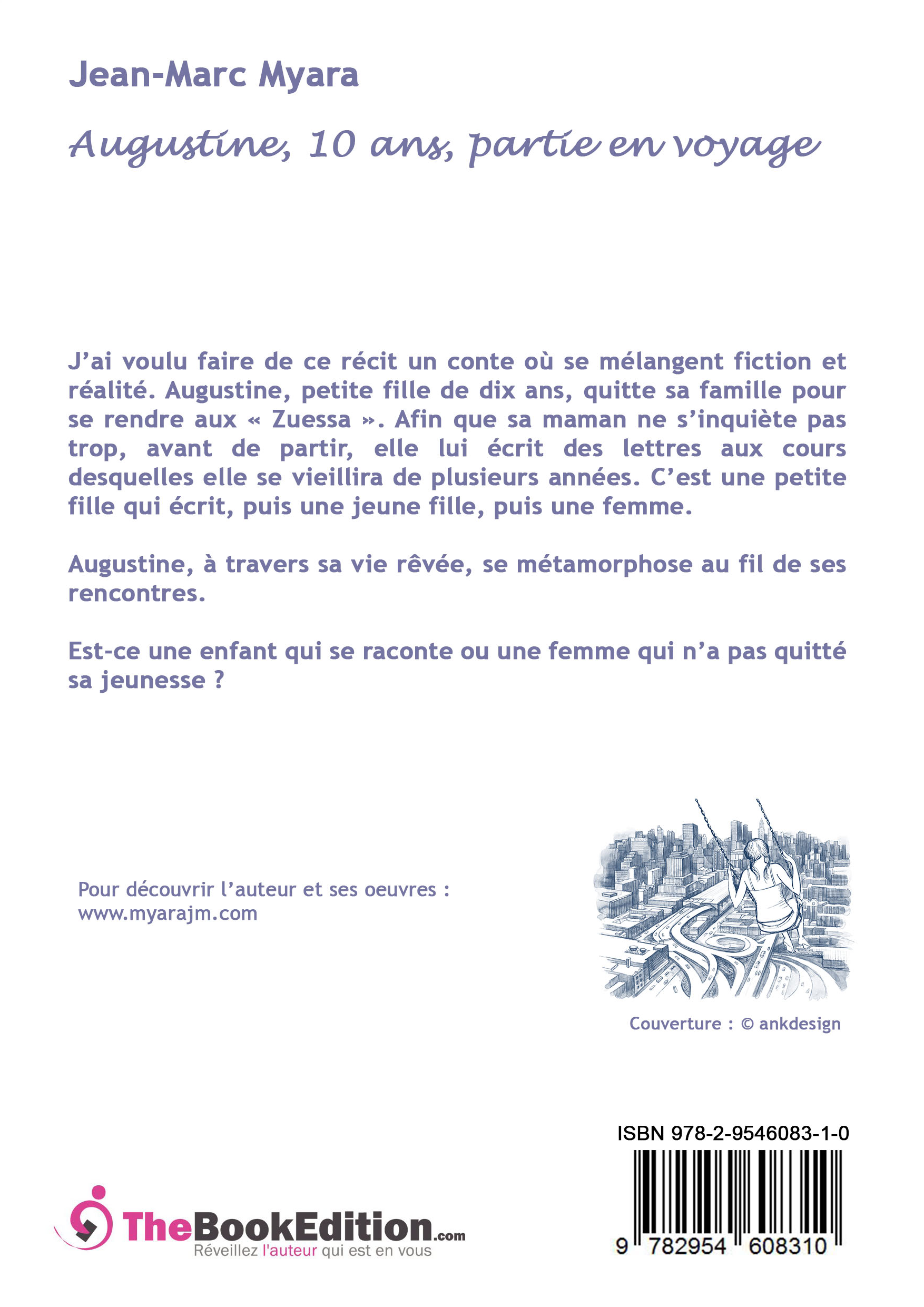 Jean-Marc Myara

Augustine, 10 ans, partie en voyage

J'ai voulu faire de ce récit un conte où se mélangent fiction et réalité. Augustine, petite fille de dix ans, quitte sa famille pour se rendre aux « Zuessa ». Afin que sa maman ne s'inquiète pas trop, avant de partir, elle lui écrit des lettres aux cours desquelles elle se vieillira de plusieurs années. C'est une petite fille qui écrit, puis une jeune fille, puis une femme.

Augustine, à travers sa vie rêvée, se métamorphose au fil de ses rencontres.

Est-ce une enfant qui se raconte ou une femme qui n'a pas quitté sa jeunesse ?

Pour découvrir l'auteur et ses oeuvres :
www.myarajm.com

Couverture : © ankdesign

ISBN 978-2-9546083-1-0

9 782954 608310

TheBookEdition.com
Réveillez l'auteur qui est en vous